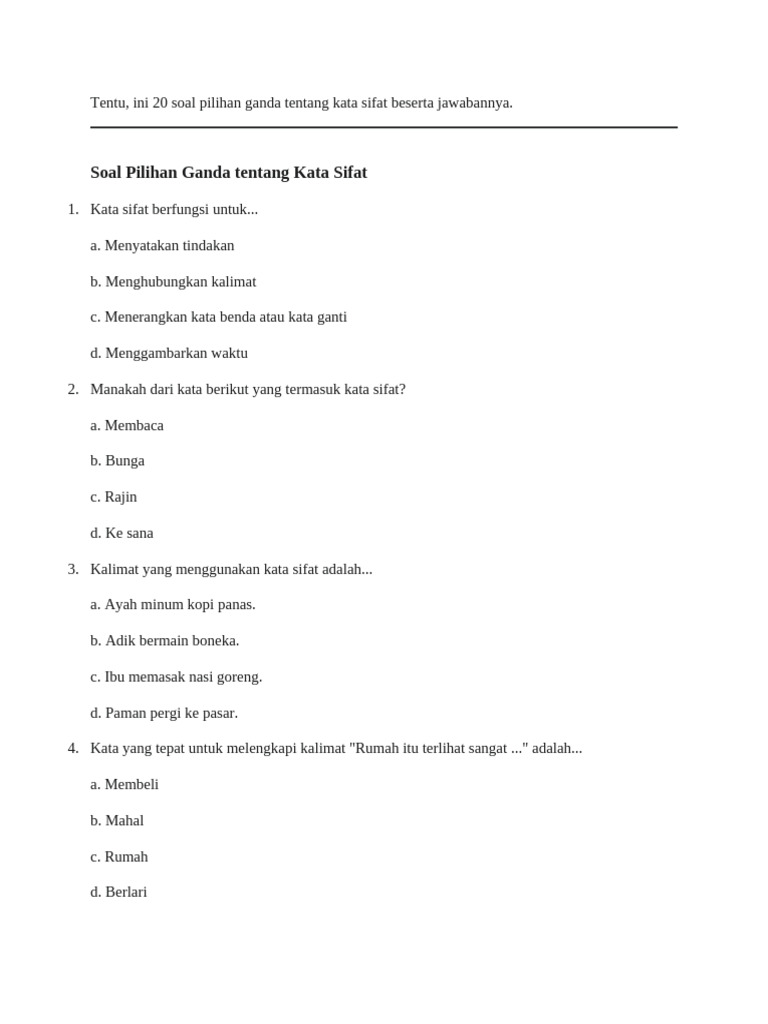 Tentu, ini 20 soal pilihan ganda tentang kata sifat beserta jawabannya.

Soal Pilihan Ganda tentang Kata Sifat

1. Kata sifat berfungsi untuk...

a. Menyatakan tindakan

b. Menghubungkan kalimat

c. Menerangkan kata benda atau kata ganti

d. Menggambarkan waktu

2. Manakah dari kata berikut yang termasuk kata sifat?

a. Membaca

b. Bunga

c. Rajin

d. Ke sana

3. Kalimat yang menggunakan kata sifat adalah...

a. Ayah minum kopi panas.

b. Adik bermain boneka.

c. Ibu memasak nasi goreng.

d. Paman pergi ke pasar.

4. Kata yang tepat untuk melengkapi kalimat "Rumah itu terlihat sangat ..." adalah...

a. Membeli

b. Mahal

c. Rumah

d. Berlari